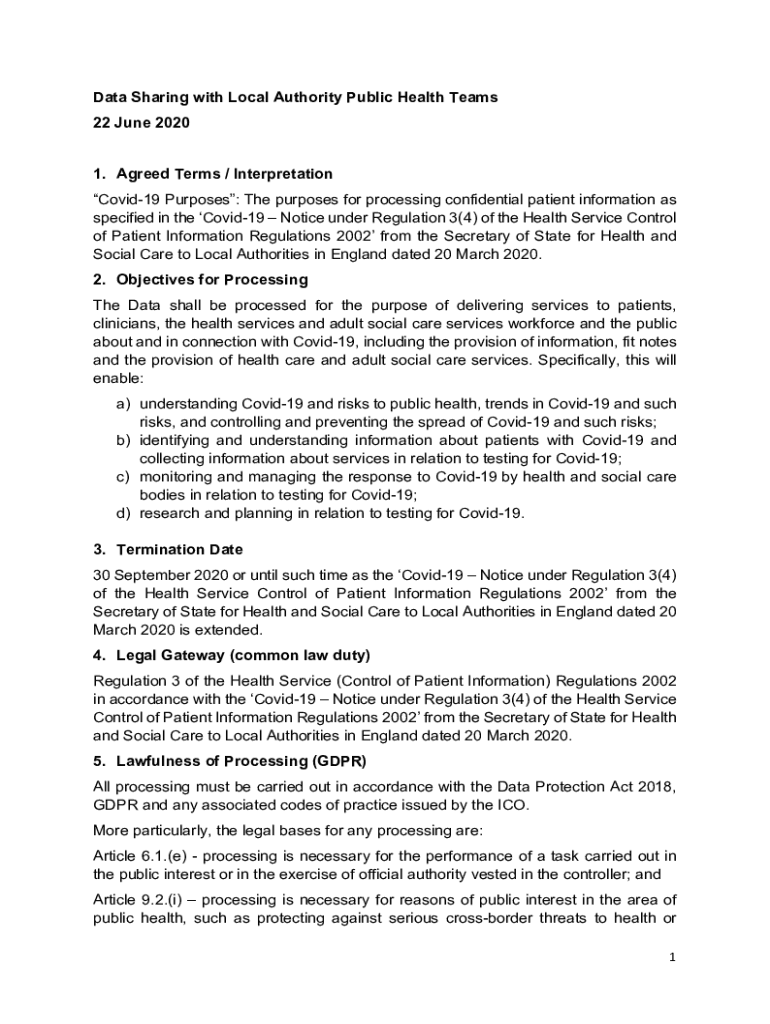 Data Sharing with Local Authority Public Health Teams
22 June 2020

1. Agreed Terms / Interpretation

“Covid-19 Purposes”: The purposes for processing confidential patient information as specified in the ‘Covid-19 – Notice under Regulation 3(4) of the Health Service Control of Patient Information Regulations 2002’ from the Secretary of State for Health and Social Care to Local Authorities in England dated 20 March 2020.

2. Objectives for Processing

The Data shall be processed for the purpose of delivering services to patients, clinicians, the health services and adult social care services workforce and the public about and in connection with Covid-19, including the provision of information, fit notes and the provision of health care and adult social care services. Specifically, this will enable:

a) understanding Covid-19 and risks to public health, trends in Covid-19 and such risks, and controlling and preventing the spread of Covid-19 and such risks;
b) identifying and understanding information about patients with Covid-19 and collecting information about services in relation to testing for Covid-19;
c) monitoring and managing the response to Covid-19 by health and social care bodies in relation to testing for Covid-19;
d) research and planning in relation to testing for Covid-19.

3. Termination Date

30 September 2020 or until such time as the ‘Covid-19 – Notice under Regulation 3(4) of the Health Service Control of Patient Information Regulations 2002’ from the Secretary of State for Health and Social Care to Local Authorities in England dated 20 March 2020 is extended.

4. Legal Gateway (common law duty)

Regulation 3 of the Health Service (Control of Patient Information) Regulations 2002 in accordance with the ‘Covid-19 – Notice under Regulation 3(4) of the Health Service Control of Patient Information Regulations 2002’ from the Secretary of State for Health and Social Care to Local Authorities in England dated 20 March 2020.

5. Lawfulness of Processing (GDPR)

All processing must be carried out in accordance with the Data Protection Act 2018, GDPR and any associated codes of practice issued by the ICO.

More particularly, the legal bases for any processing are:

Article 6.1.(e) - processing is necessary for the performance of a task carried out in the public interest or in the exercise of official authority vested in the controller; and

Article 9.2.(i) – processing is necessary for reasons of public interest in the area of public health, such as protecting against serious cross-border threats to health or

1